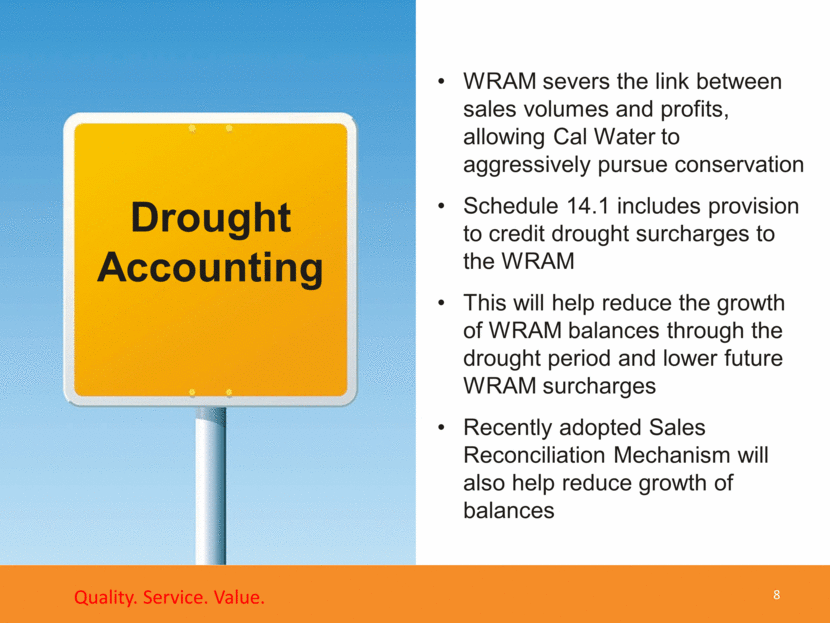 Drought Accounting

• WRAM severs the link between sales volumes and profits, allowing Cal Water to aggressively pursue conservation

• Schedule 14.1 includes provision to credit drought surcharges to the WRAM

• This will help reduce the growth of WRAM balances through the drought period and lower future WRAM surcharges

• Recently adopted Sales Reconciliation Mechanism will also help reduce growth of balances

Quality. Service. Value.

8